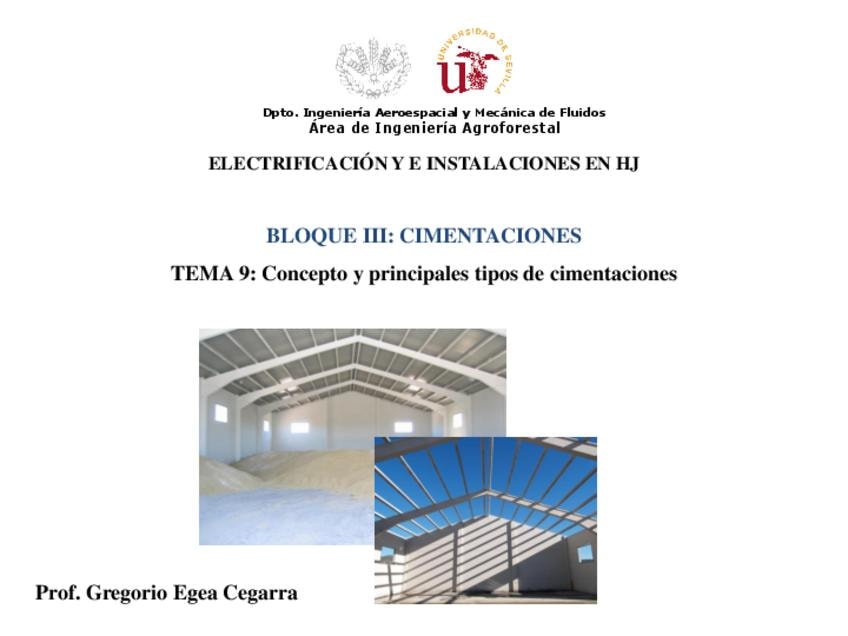 UNIVERSIDAD DE SEVILLA

Dpto. Ingeniería Aeroespacial y Mecánica de Fluidos
Área de Ingeniería Agroforestal

ELECTRIFICACIÓN Y E INSTALACIONES EN HJ

BLOQUE III: CIMENTACIONES

TEMA 9: Concepto y principales tipos de cimentaciones

Prof. Gregorio Egea Cegarra